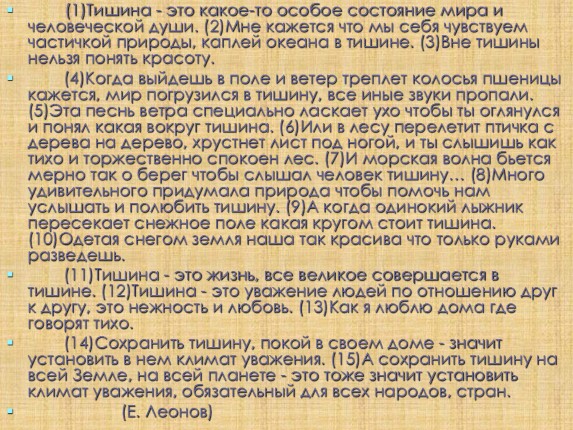 • (1)Тишина - это какое-то особое состояние мира и человеческой души. (2)Мне кажется что мы себя чувствуем частичкой природы, каплей океана в тишине. (3)Вне тишины нельзя понять красоту.

• (4)Когда выйдешь в поле и ветер треплет колосья пшеницы кажется, мир погрузился в тишину, все иные звуки пропали. (5)Эта песнь ветра специально ласкает ухо чтобы ты оглянулся и понял какая вокруг тишина. (6)Или в лесу перелетит птичка с дерева на дерево, хрустнет лист под ногой, и ты слышишь как тихо и торжественно спокоен лес. (7)И морская волна бьется мерно так о берег чтобы слышал человек тишину… (8)Много удивительного придумала природа чтобы помочь нам услышать и полюбить тишину. (9)А когда одинокий лыжник пересекает снежное поле какая кругом стоит тишина. (10)Одетая снегом земля наша так красива что только руками разведешь.

• (11)Тишина - это жизнь, все великое совершается в тишине. (12)Тишина - это уважение людей по отношению друг к другу, это нежность и любовь. (13)Как я люблю дома где говорят тихо.

• (14)Сохранить тишину, покой в своем доме - значит установить в нем климат уважения. (15)А сохранить тишину на всей Земле, на всей планете - это тоже значит установить климат уважения, обязательный для всех народов, стран.

• (Е. Леонов)